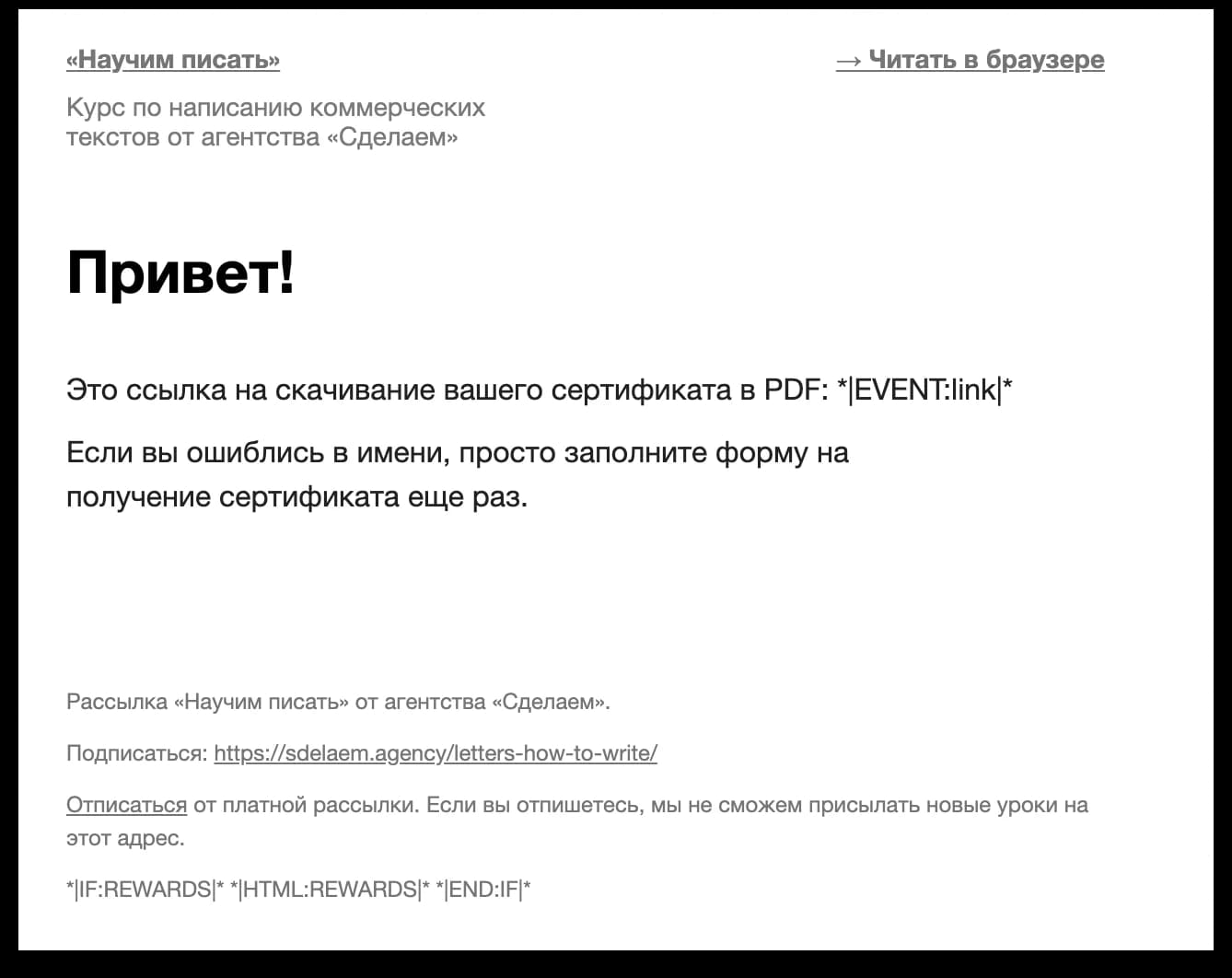 «Научим писать»

→ Читать в браузере

Курс по написанию коммерческих текстов от агентства «Сделаем»

Привет!

Это ссылка на скачивание вашего сертификата в PDF: *|EVENT:link|*

Если вы ошиблись в имени, просто заполните форму на получение сертификата еще раз.

Рассылка «Научим писать» от агентства «Сделаем».

Подписаться: https://sdelaem.agency/letters-how-to-write/

Отписаться от платной рассылки. Если вы отпишетесь, мы не сможем присылать новые уроки на этот адрес.

*|IF:REWARDS|* *|HTML:REWARDS|* *|END:IF|*